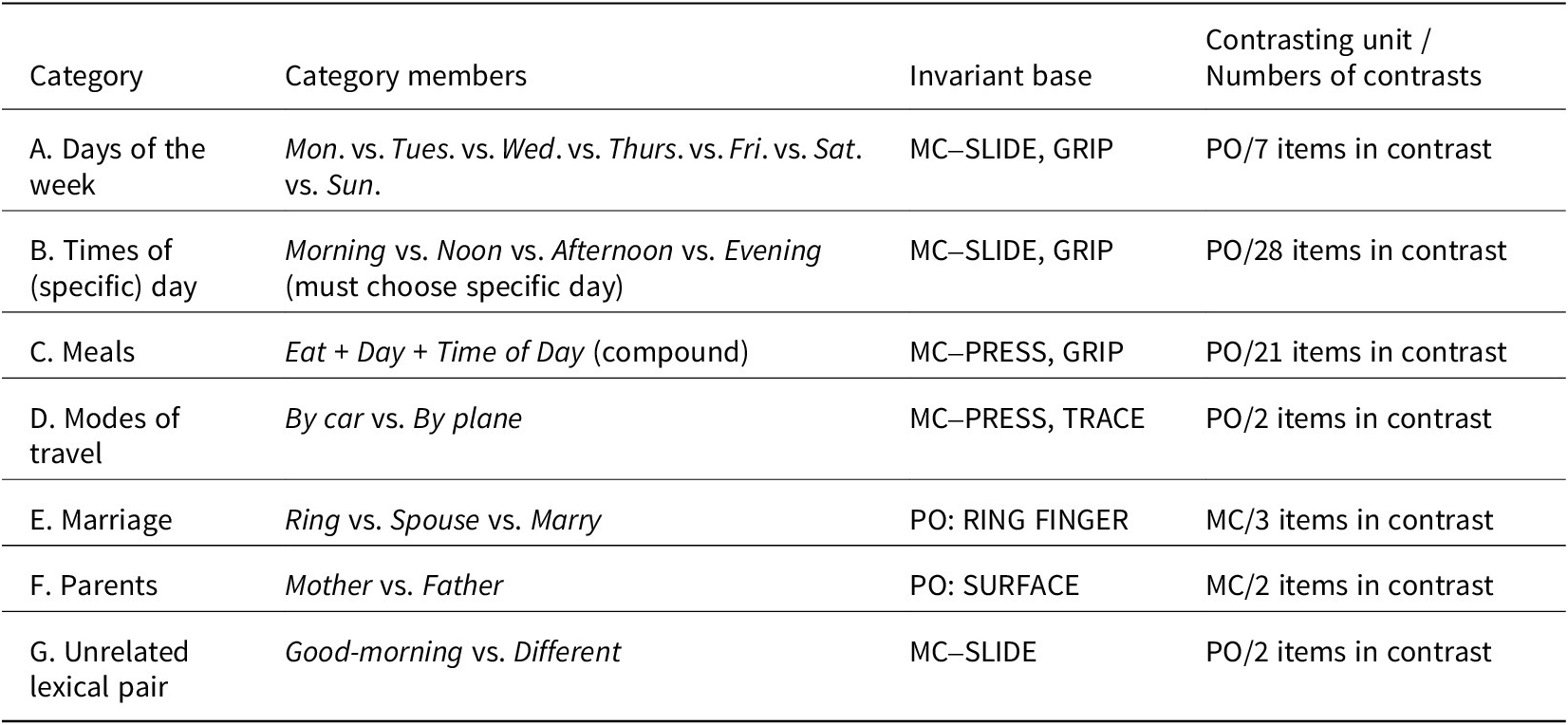 | Category | Category members | Invariant base | Contrasting unit / Numbers of contrasts |
|---|---|---|---|
| A. Days of the week | Mon. vs. Tues. vs. Wed. vs. Thurs. vs. Fri. vs. Sat. vs. Sun. | MC–SLIDE, GRIP | PO/7 items in contrast |
| B. Times of (specific) day | Morning vs. Noon vs. Afternoon vs. Evening (must choose specific day) | MC–SLIDE, GRIP | PO/28 items in contrast |
| C. Meals | Eat + Day + Time of Day (compound) | MC–PRESS, GRIP | PO/21 items in contrast |
| D. Modes of travel | By car vs. By plane | MC–PRESS, TRACE | PO/2 items in contrast |
| E. Marriage | Ring vs. Spouse vs. Marry | PO: RING FINGER | MC/3 items in contrast |
| F. Parents | Mother vs. Father | PO: SURFACE | MC/2 items in contrast |
| G. Unrelated lexical pair | Good-morning vs. Different | MC–SLIDE | PO/2 items in contrast |